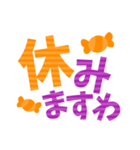 休み
ますわ